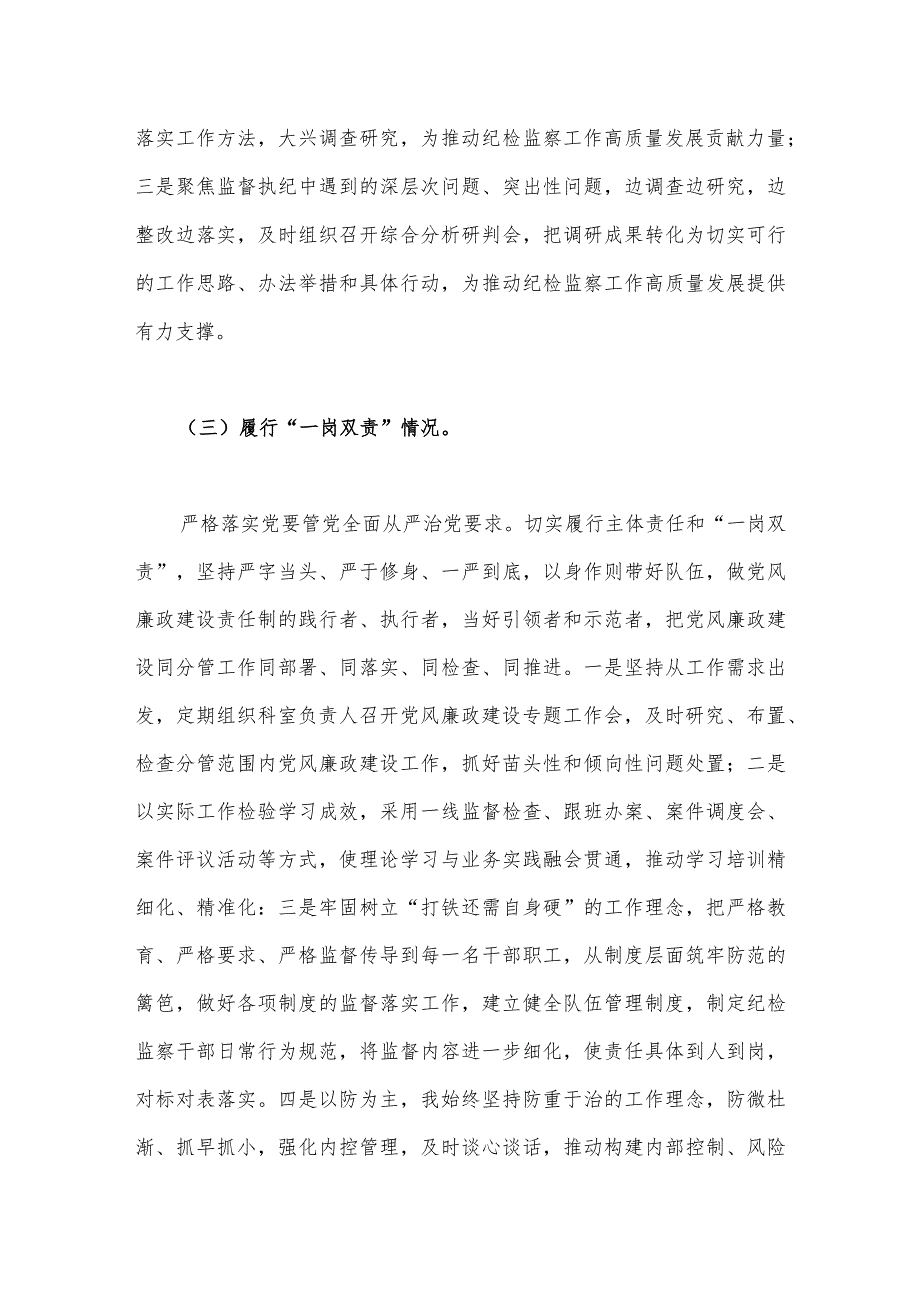 落实工作方法，大兴调查研究，为推动纪检监察工作高质量发展贡献力量；三是聚焦监督执纪中遇到的深层次问题、突出性问题，边调查边研究，边整改边落实，及时组织召开综合分析研判会，把调研成果转化为切实可行的工作思路、办法举措和具体行动，为推动纪检监察工作高质量发展提供有力支撑。

（三）履行“一岗双责”情况。

严格落实党要管党全面从严治党要求。切实履行主体责任和“一岗双责”，坚持严字当头、严于修身、一严到底，以身作则带好队伍，做党风廉政建设责任制的践行者、执行者，当好引领者和示范者，把党风廉政建设同分管工作同部署、同落实、同检查、同推进。一是坚持从工作需求出发，定期组织科室负责人召开党风廉政建设专题工作会，及时研究、布置、检查分管范围内党风廉政建设工作，抓好苗头性和倾向性问题处置；二是以实际工作检验学习成效，采用一线监督检查、跟班办案、案件调度会、案件评议活动等方式，使理论学习与业务实践融会贯通，推动学习培训精细化、精准化：三是牢固树立“打铁还需自身硬”的工作理念，把严格教育、严格要求、严格监督传导到每一名干部职工，从制度层面筑牢防范的篱笆，做好各项制度的监督落实工作，建立健全队伍管理制度，制定纪检监察干部日常行为规范，将监督内容进一步细化，使责任具体到人到岗，对标对表落实。四是以防为主，我始终坚持防重于治的工作理念，防微杜渐、抓早抓小，强化内控管理，及时谈心谈话，推动构建内部控制、风险